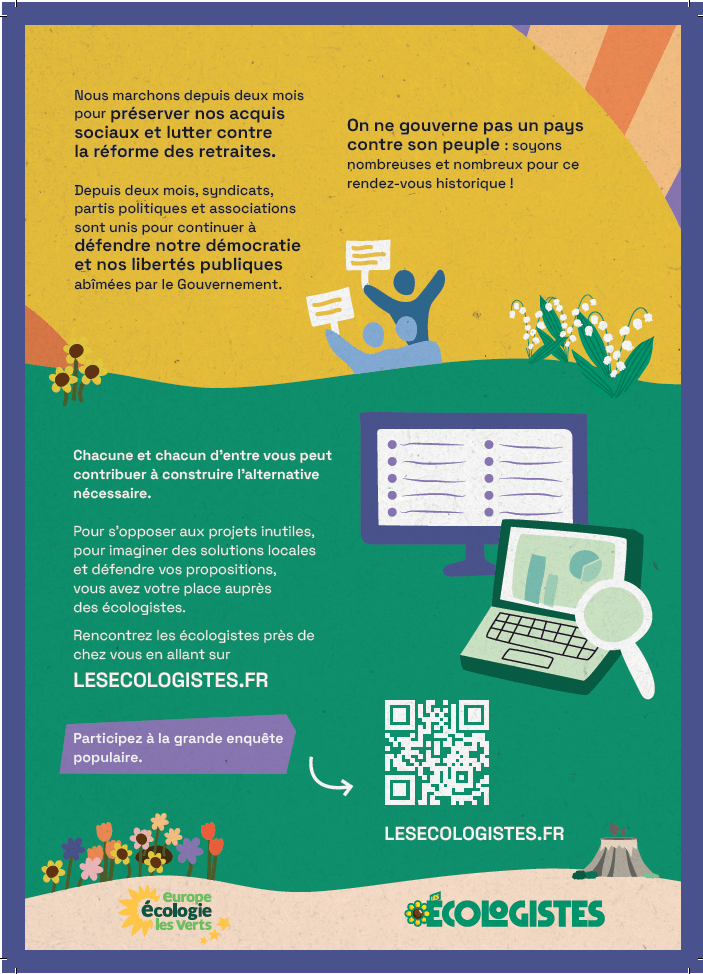 Nous marchons depuis deux mois pour préserver nos acquis sociaux et lutter contre la réforme des retraites.

Depuis deux mois, syndicats, partis politiques et associations sont unis pour continuer à défendre notre démocratie et nos libertés publiques abîmées par le Gouvernement.

On ne gouverne pas un pays contre son peuple : soyons nombreuses et nombreux pour ce rendez-vous historique !

Chacune et chacun d'entre vous peut contribuer à construire l'alternative nécessaire.

Pour s'opposer aux projets inutiles, pour imaginer des solutions locales et défendre vos propositions, vous avez votre place auprès des écologistes.

Rencontrez les écologistes près de chez vous en allant sur

LESECOLOGISTES.FR

Participez à la grande enquête populaire.

LESECOLOGISTES.FR

europe écologie les Verts

LES ÉCOLOGISTES